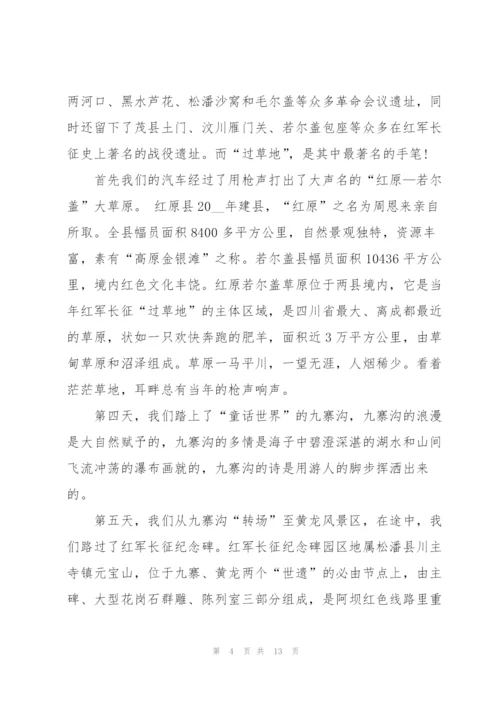 两河口、黑水芦花、松潘沙窝和毛尔盖等众多革命会议遗址，同时还留下了茂县土门、汶川雁门关、若尔盖包座等众多在红军长征史上著名的战役遗址。而“过草地”，是其中最著名的手笔！

首先我们的汽车经过了用枪声打出了大声名的“红原—若尔盖”大草原。 红原县20__年建县，“红原”之名为周恩来亲自所取。全县幅员面积8400多平方公里，自然景观独特，资源丰富，素有“高原金银滩”之称。若尔盖县幅员面积10436平方公里，境内红色文化丰饶。红原若尔盖草原位于两县境内，它是当年红军长征“过草地”的主体区域，是四川省最大、离成都最近的草原，状如一只欢快奔跑的肥羊，面积近3万平方公里，由草甸草原和沼泽组成。草原一马平川，一望无涯，人烟稀少。看着茫茫草地，耳畔总有当年的枪声响声。

第四天，我们踏上了“童话世界”的九寨沟，九寨沟的浪漫是大自然赋予的，九寨沟的多情是海子中碧澄深湛的湖水和山间飞流冲荡的瀑布画就的，九寨沟的诗是用游人的脚步挥洒出来的。

第五天，我们从九寨沟“转场”至黄龙风景区，在途中，我们路过了红军长征纪念碑。红军长征纪念碑园区地属松潘县川主寺镇元宝山，位于九寨、黄龙两个“世遗”的必由节点上，由主碑、大型花岗石群雕、陈列室三部分组成，是阿坝红色线路里重

第 4 页 共 13 页